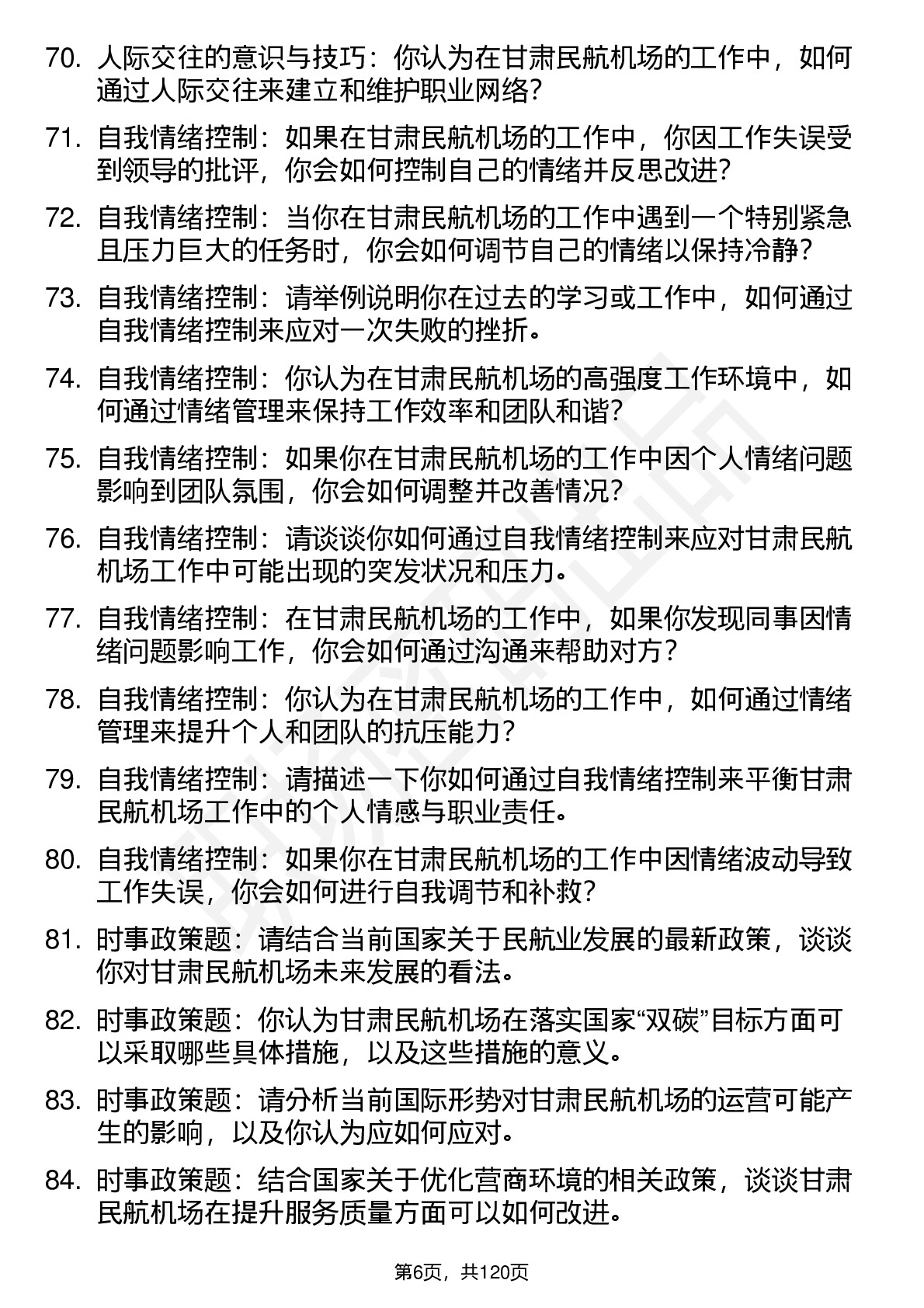 70. 人际交往的意识与技巧：你认为在甘肃民航机场的工作中，如何通过人际交往来建立和维护职业网络?

71. 自我情绪控制：如果在甘肃民航机场的工作中，你因工作失误受到领导的批评，你会如何控制自己的情绪并反思改进?

72. 自我情绪控制：当你在甘肃民航机场的工作中遇到一个特别紧急且压力巨大的任务时，你会如何调节自己的情绪以保持冷静?

73. 自我情绪控制：请举例说明你在过去的学习或工作中，如何通过自我情绪控制来应对一次失败的挫折。

74. 自我情绪控制：你认为在甘肃民航机场的高强度工作环境中，如何通过情绪管理来保持工作效率和团队和谐?

75. 自我情绪控制：如果你在甘肃民航机场的工作中因个人情绪问题影响到团队氛围，你会如何调整并改善情况?

76. 自我情绪控制：请谈谈你如何通过自我情绪控制来应对甘肃民航机场工作中可能出现的突发状况和压力。

77. 自我情绪控制：在甘肃民航机场的工作中，如果你发现同事因情绪问题影响工作，你会如何通过沟通来帮助对方?

78. 自我情绪控制：你认为在甘肃民航机场的工作中，如何通过情绪管理来提升个人和团队的抗压能力?

79. 自我情绪控制：请描述一下你如何通过自我情绪控制来平衡甘肃民航机场工作中的个人情感与职业责任。

80. 自我情绪控制：如果你在甘肃民航机场的工作中因情绪波动导致工作失误，你会如何进行自我调节和补救?

81. 时事政策题：请结合当前国家关于民航业发展的最新政策，谈谈你对甘肃民航机场未来发展的看法。

82. 时事政策题：你认为甘肃民航机场在落实国家“双碳”目标方面可以采取哪些具体措施，以及这些措施的意义。

83. 时事政策题：请分析当前国际形势对甘肃民航机场的运营可能产生的影响，以及你认为应如何应对。

84. 时事政策题：结合国家关于优化营商环境的相关政策，谈谈甘肃民航机场在提升服务质量方面可以如何改进。

第6页，共120页